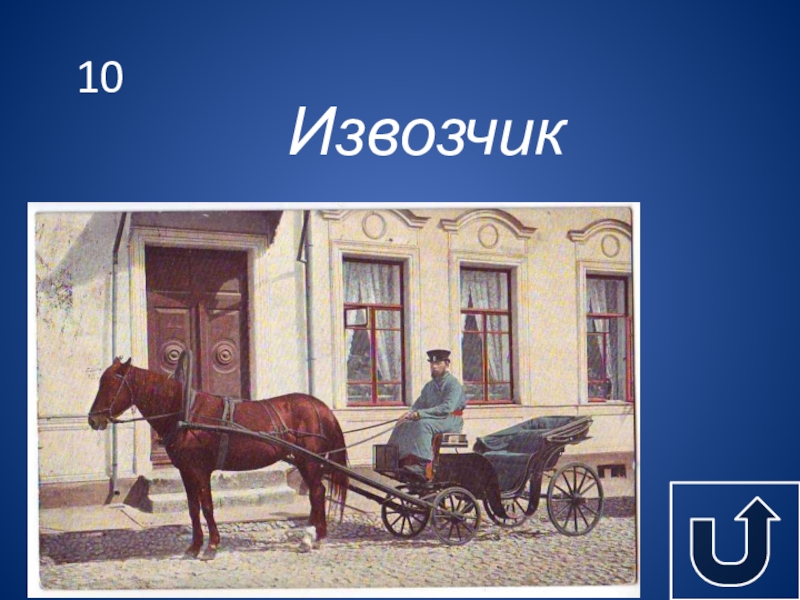 10

Извозчик